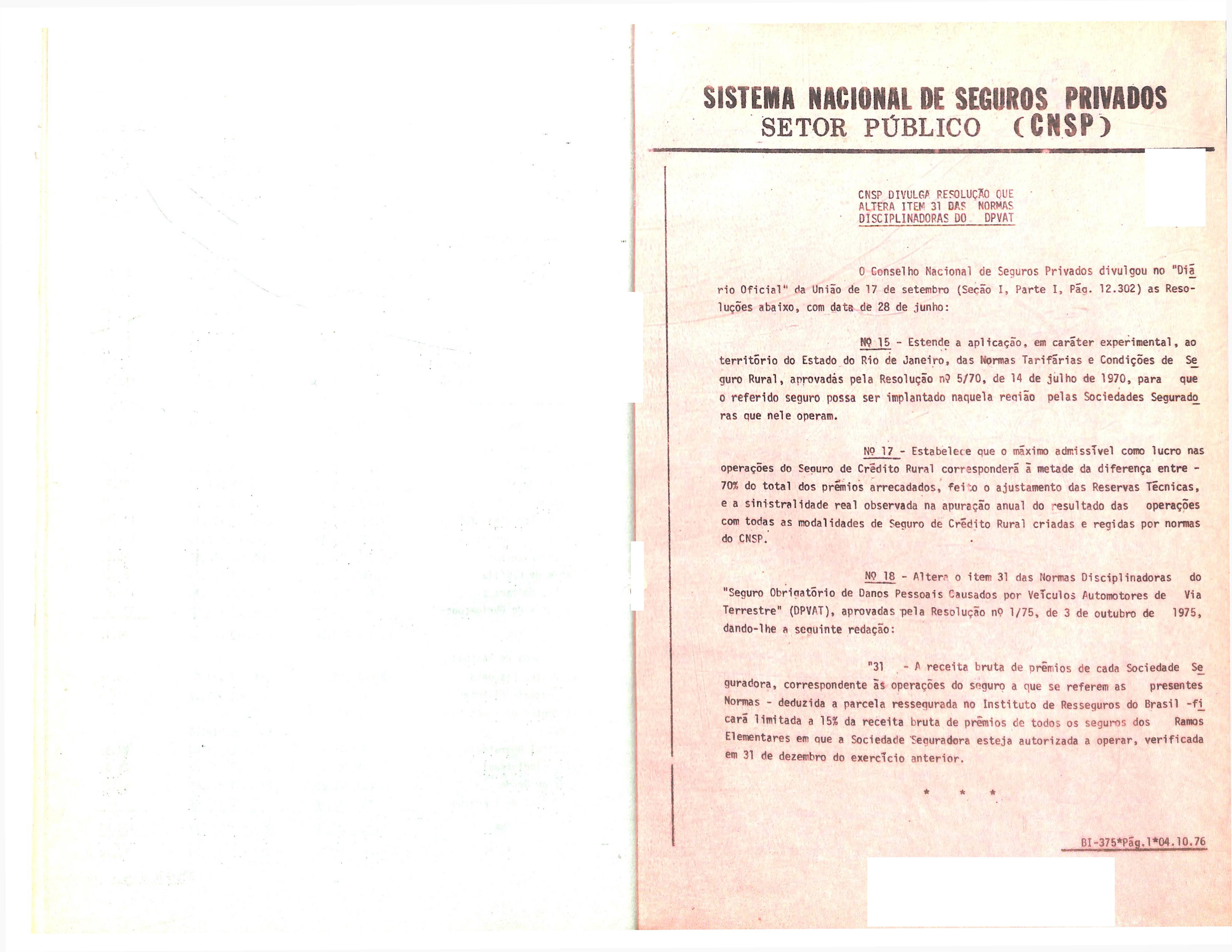 SISTEMA NACIONAL DE SEGUROS PRIVADOS
SETOR PÚBLICO (CNSP)

CNSP DIVULGA RESOLUÇÃO QUE ALTERA ITEM 31 DAS NORMAS DISCIPLINADORAS DO DPVAT

O Conselho Nacional de Seguros Privados divulgou no "Diário Oficial" da União de 17 de setembro (Seção I, Parte I, Pág. 12.302) as Resoluções abaixo, com data de 28 de junho:

Nº 15 - Estende a aplicação, em caráter experimental, ao território do Estado do Rio de Janeiro, das Normas Tarifárias e Condições de Seguro Rural, aprovadas pela Resolução nº 5/70, de 14 de julho de 1970, para que o referido seguro possa ser implantado naquela região pelas Sociedades Seguradoras que nele operam.

Nº 17 - Estabelece que o máximo admissível como lucro nas operações do Seguro de Crédito Rural corresponderá à metade da diferença entre - 70% do total dos prêmios arrecadados, feito o ajustamento das Reservas Técnicas, e a sinistralidade real observada na apuração anual do resultado das operações com todas as modalidades de Seguro de Crédito Rural criadas e regidas por normas do CNSP.

Nº 18 - Altera o item 31 das Normas Disciplinadoras do "Seguro Obrigatório de Danos Pessoais Causados por Veículos Automotores de Via Terrestre" (DPVAT), aprovadas pela Resolução nº 1/75, de 3 de outubro de 1975, dando-lhe a seguinte redação:

"31 - A receita bruta de prêmios de cada Sociedade Seguradora, correspondente às operações do seguro a que se referem as presentes Normas - deduzida a parcela ressegurada no Instituto de Resseguros do Brasil -ficará limitada a 15% da receita bruta de prêmios de todos os seguros dos Ramos Elementares em que a Sociedade Seguradora esteja autorizada a operar, verificada em 31 de dezembro do exercício anterior.

* * *

BI-375*Pág.1*04.10.76